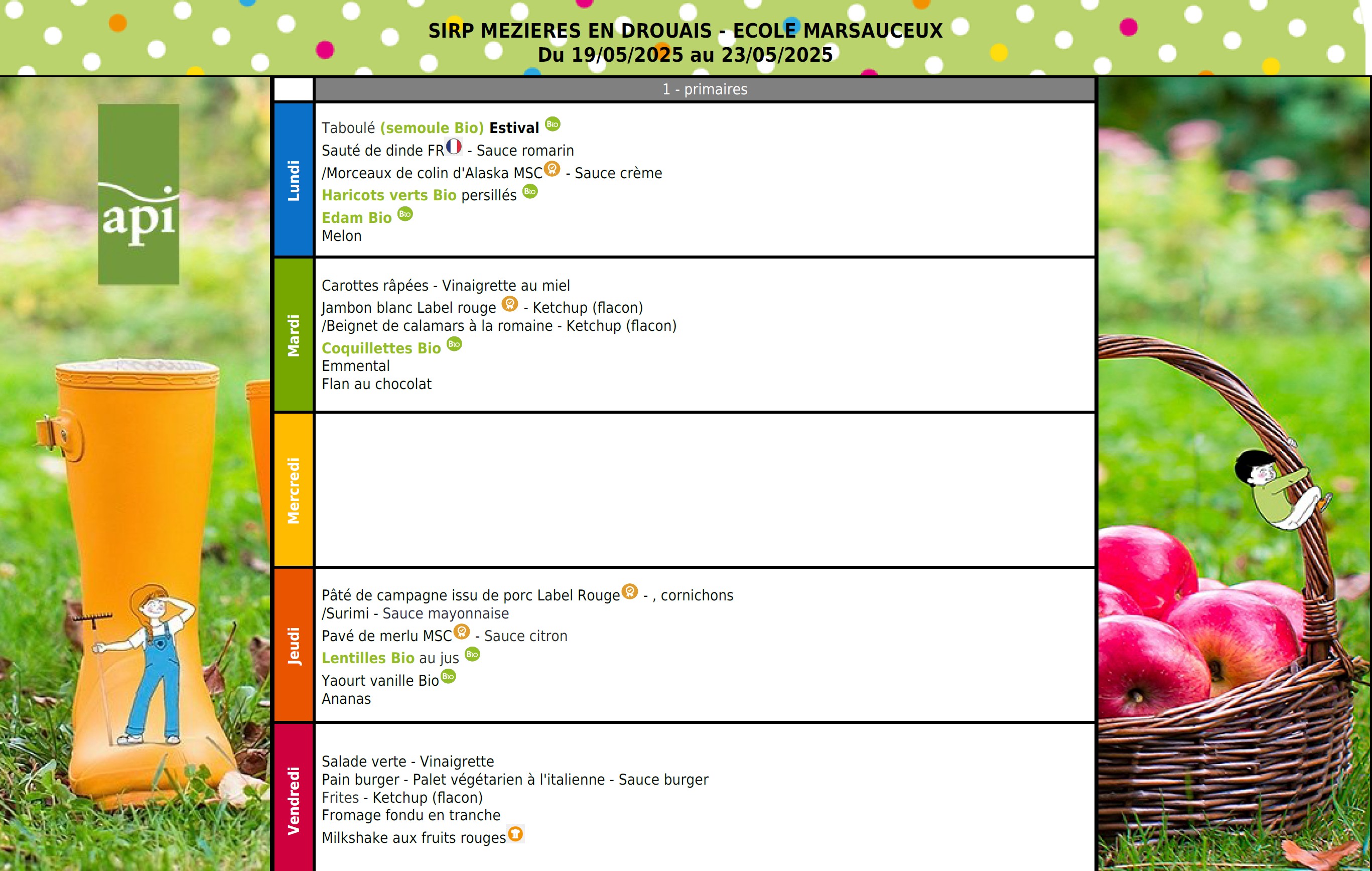 SIRP MEZIERES EN DROUAIS - ECOLE MARSAUCEUX
Du 19/05/2025 au 23/05/2025

api

| | 1 - primaires |
|---|---|
| Lundi | Taboulé (semoule Bio) Estival Bio<br>Sauté de dinde FR - Sauce romarin<br>/Morceaux de colin d'Alaska MSC - Sauce crème<br>Haricots verts Bio persillés Bio<br>Edam Bio Bio<br>Melon |
| Mardi | Carottes râpées - Vinaigrette au miel<br>Jambon blanc Label rouge - Ketchup (flacon)<br>/Beignet de calamars à la romaine - Ketchup (flacon)<br>Coquillettes Bio Bio<br>Emmental<br>Flan au chocolat |
| Mercredi | |
| Jeudi | Pâté de campagne issu de porc Label Rouge - , cornichons<br>/Surimi - Sauce mayonnaise<br>Pavé de merlu MSC - Sauce citron<br>Lentilles Bio au jus Bio<br>Yaourt vanille Bio Bio<br>Ananas |
| Vendredi | Salade verte - Vinaigrette<br>Pain burger - Palet végétarien à l'italienne - Sauce burger<br>Frites - Ketchup (flacon)<br>Fromage fondu en tranche<br>Milkshake aux fruits rouges |